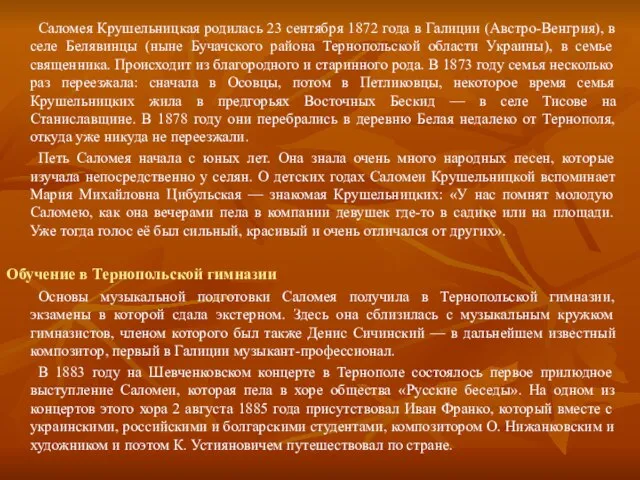 Саломея Крушельницкая родилась 23 сентября 1872 года в Галиции (Австро-Венгрия), в селе Белявинцы (ныне Бучачского района Тернопольской области Украины), в семье священника. Происходит из благородного и старинного рода. В 1873 году семья несколько раз переезжала: сначала в Осовцы, потом в Петликовцы, некоторое время семья Крушельницких жила в предгорьях Восточных Бескид — в селе Тисове на Станиславщине. В 1878 году они перебрались в деревню Белая недалеко от Тернополя, откуда уже никуда не переезжали.

Петь Саломея начала с юных лет. Она знала очень много народных песен, которые изучала непосредственно у селян. О детских годах Саломеи Крушельницкой вспоминает Мария Михайловна Цибульская — знакомая Крушельницких: «У нас помнят молодую Саломею, как она вечерами пела в компании девушек где-то в садике или на площади. Уже тогда голос её был сильный, красивый и очень отличался от других».

Обучение в Тернопольской гимназии

Основы музыкальной подготовки Саломея получила в Тернопольской гимназии, экзамены в которой сдала экстерном. Здесь она сблизилась с музыкальным кружком гимназистов, членом которого был также Денис Сичинский — в дальнейшем известный композитор, первый в Галиции музыкант-профессионал.

В 1883 году на Шевченковском концерте в Тернополе состоялось первое прилюдное выступление Саломеи, которая пела в хоре общества «Русские беседы». На одном из концертов этого хора 2 августа 1885 года присутствовал Иван Франко, который вместе с украинскими, российскими и болгарскими студентами, композитором О. Нижанковским и художником и поэтом К. Устияновичем путешествовал по стране.